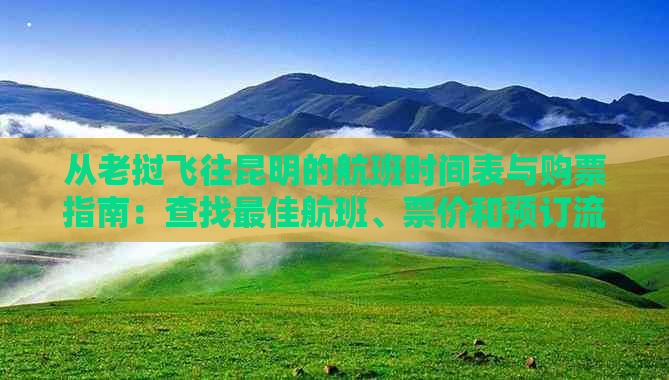 从老挝飞往昆明的航班时间表与购票指南：查找最佳航班、票价和预订流